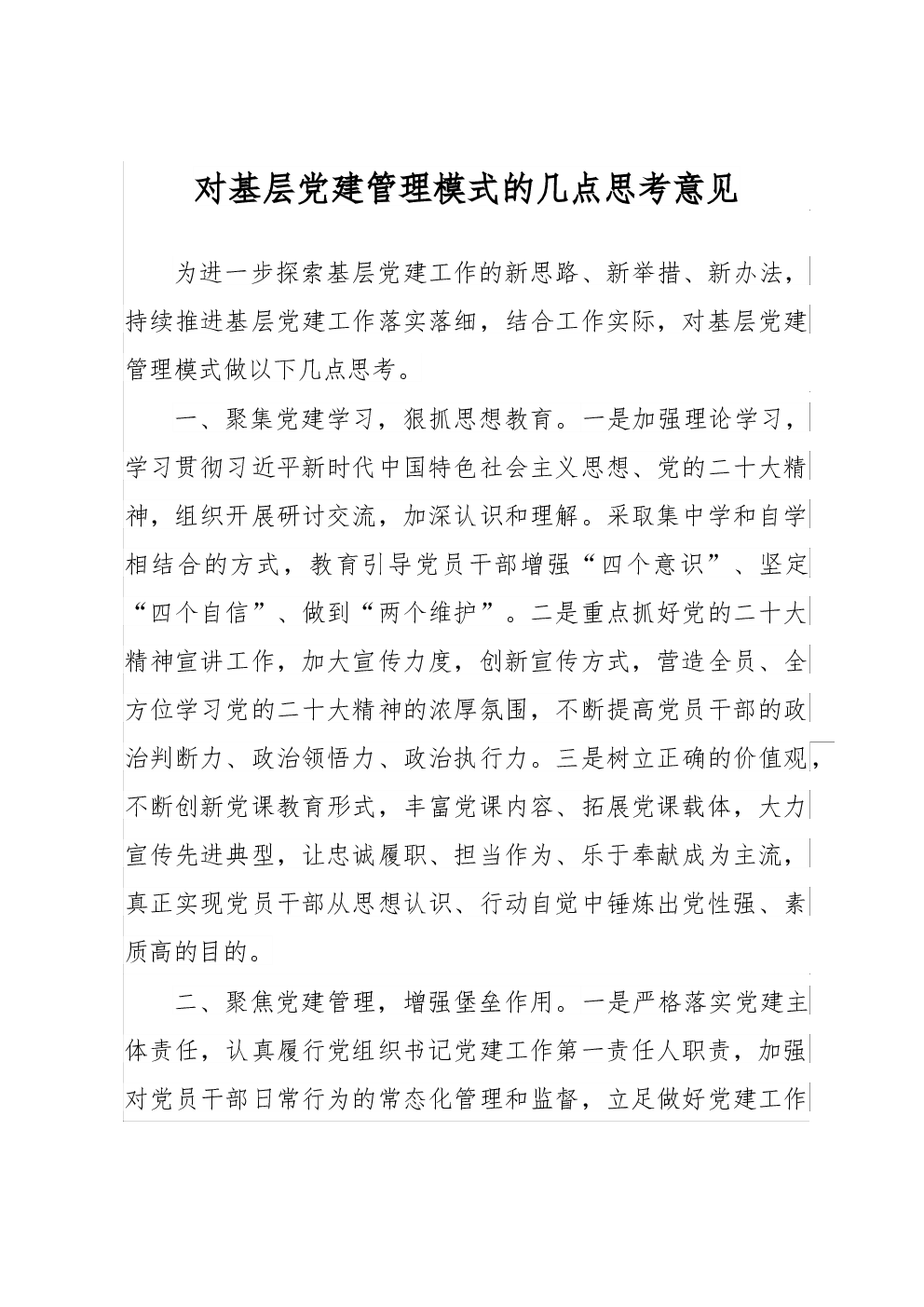 对基层党建管理模式的几点思考意见

为进一步探索基层党建工作的新思路、新举措、新办法，持续推进基层党建工作落实落细，结合工作实际，对基层党建管理模式做以下几点思考。

一、聚集党建学习，狠抓思想教育。一是加强理论学习，学习贯彻习近平新时代中国特色社会主义思想、党的二十大精神，组织开展研讨交流，加深认识和理解。采取集中学和自学相结合的方式，教育引导党员干部增强“四个意识”、坚定“四个自信”、做到“两个维护”。二是重点抓好党的二十大精神宣讲工作，加大宣传力度，创新宣传方式，营造全员、全方位学习党的二十大精神的浓厚氛围，不断提高党员干部的政治判断力、政治领悟力、政治执行力。三是树立正确的价值观，不断创新党课教育形式，丰富党课内容、拓展党课载体，大力宣传先进典型，让忠诚履职、担当作为、乐于奉献成为主流，真正实现党员干部从思想认识、行动自觉中锤炼出党性强、素质高的目的。

二、聚焦党建管理，增强堡垒作用。一是严格落实党建主体责任，认真履行党组织书记党建工作第一责任人职责，加强对党员干部日常行为的常态化管理和监督，立足做好党建工作